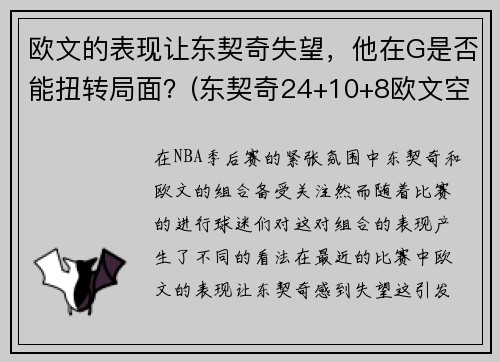 欧文的表现让东契奇失望，他在G是否能扭转局面？(东契奇24+10+8欧文空

在NBA季后赛的紧张氛围中东契奇和欧文的组合备受关注然而随着比赛的进行球迷们对这对组合的表现产生了不同的看法在最近的比赛中欧文的表现让东契奇感到失望这引发